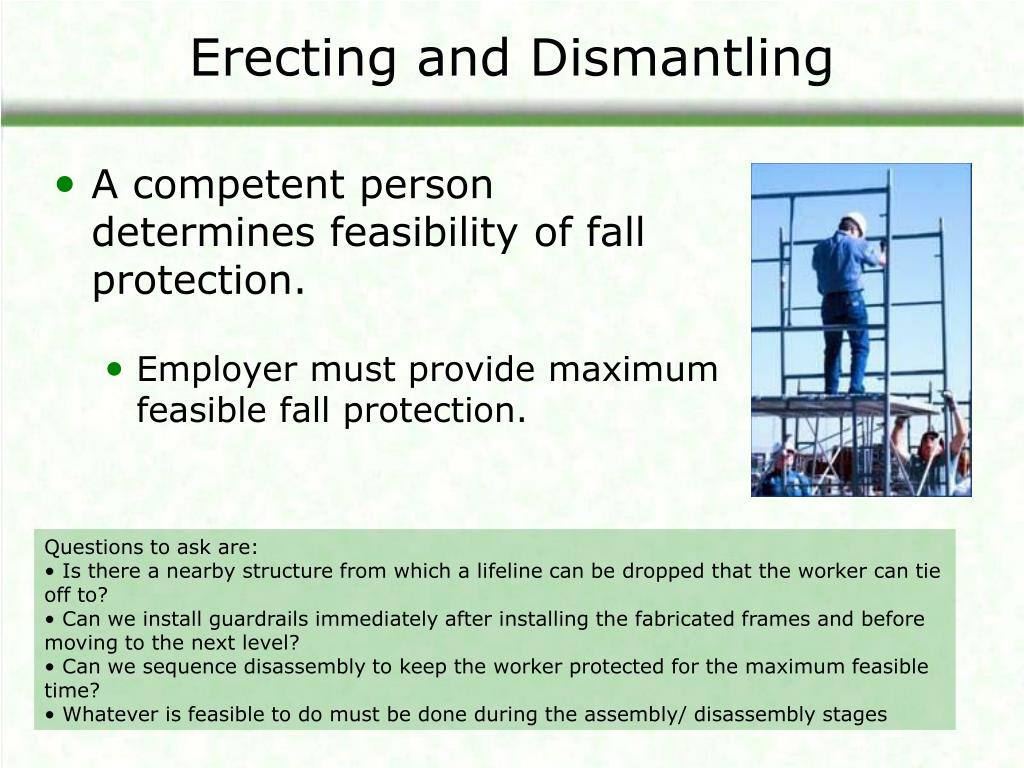 Erecting and Dismantling

• A competent person determines feasibility of fall protection.

• Employer must provide maximum feasible fall protection.

Questions to ask are:
• Is there a nearby structure from which a lifeline can be dropped that the worker can tie off to?
• Can we install guardrails immediately after installing the fabricated frames and before moving to the next level?
• Can we sequence disassembly to keep the worker protected for the maximum feasible time?
• Whatever is feasible to do must be done during the assembly/ disassembly stages